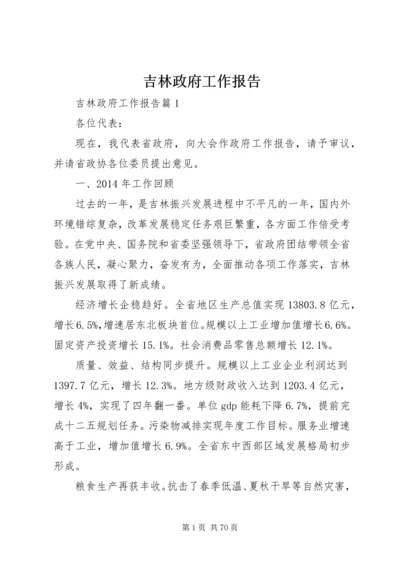 吉林政府工作报告

吉林政府工作报告篇1

各位代表：

现在，我代表省政府，向大会作政府工作报告，请予审议，并请省政协各位委员提出意见。

一、2014年工作回顾

过去的一年，是吉林振兴发展进程中不平凡的一年，国内外环境错综复杂，改革发展稳定任务艰巨繁重，各方面工作倍受考验。在党中央、国务院和省委坚强领导下，省政府团结带领全省各族人民，凝心聚力，奋发有为，全面推动各项工作落实，吉林振兴发展取得了新成绩。

经济增长企稳趋好。全省地区生产总值实现13803.8亿元，增长6.5%，增速居东北板块首位。规模以上工业增加值增长6.6%。固定资产投资增长15.1%。社会消费品零售总额增长12.1%。

质量、效益、结构同步提升。规模以上工业企业利润达到1397.7亿元，增长12.3%。地方级财政收入达到1203.4亿元，增长4%，实现了四年翻一番。单位gdp能耗下降6.7%，提前完成十二五规划任务。污染物减排实现年度工作目标。服务业增速高于工业，增加值增长6.9%。全省东中西部区域发展格局初步形成。

粮食生产再获丰收。抗击了春季低温、夏秋干旱等自然灾害，

第1页 共70页